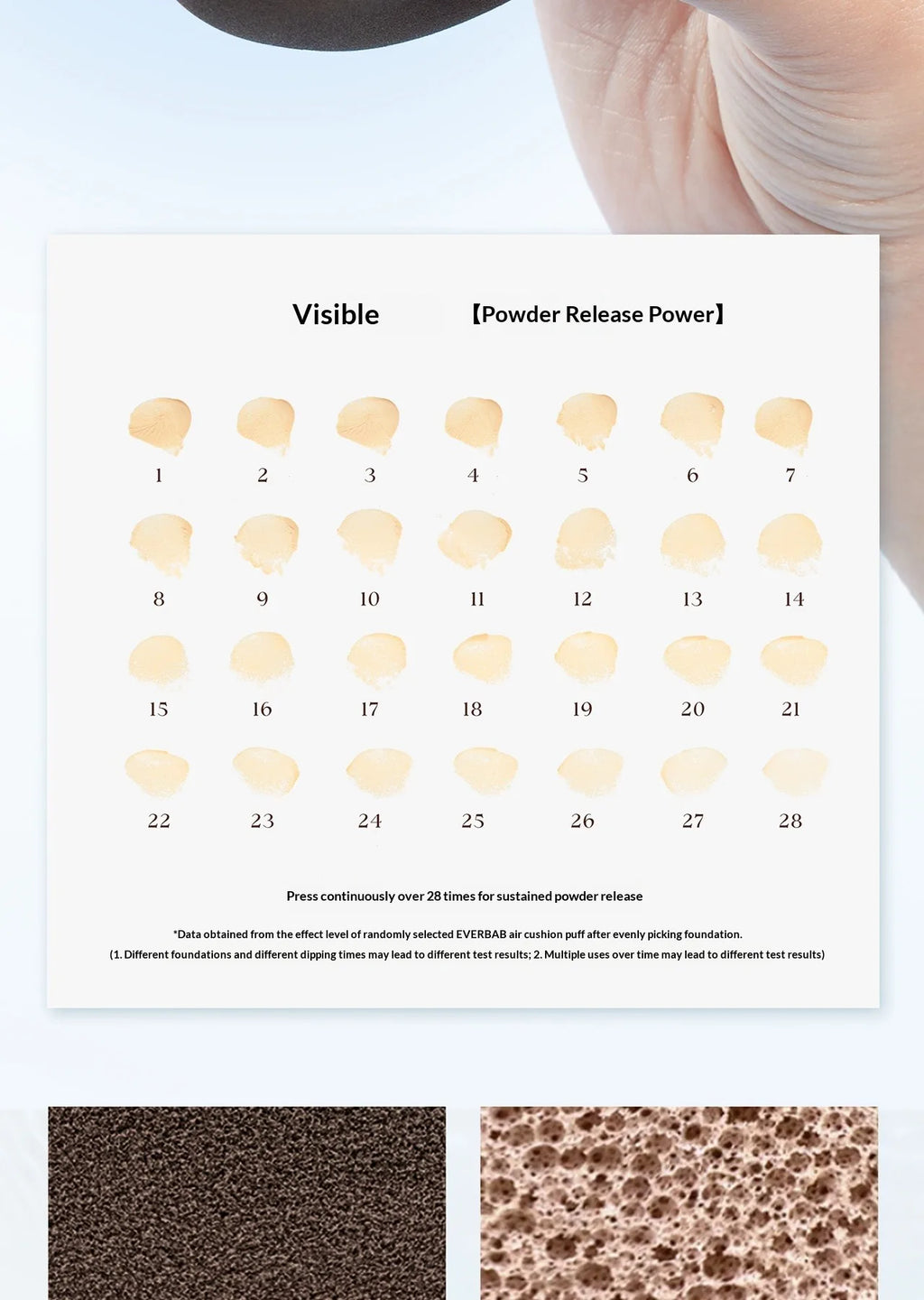 Visible 【Powder Release Power】

1 2 3 4 5 6 7

8 9 10 11 12 13 14

15 16 17 18 19 20 21

22 23 24 25 26 27 28

Press continuously over 28 times for sustained powder release

*Data obtained from the effect level of randomly selected EVERBAB air cushion puff after evenly picking foundation.
(1. Different foundations and different dipping times may lead to different test results; 2. Multiple uses over time may lead to different test results)